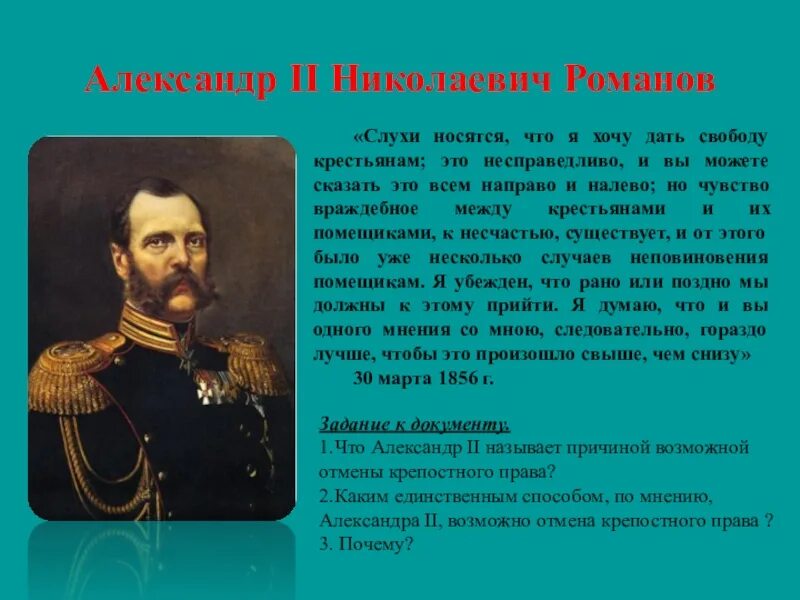 Александр II Николаевич Романов

«Слухи носятся, что я хочу дать свободу крестьянам; это несправедливо, и вы можете сказать это всем направо и налево; но чувство враждебное между крестьянами и их помещиками, к несчастью, существует, и от этого было уже несколько случаев неповиновения помещикам. Я убежден, что рано или поздно мы должны к этому прийти. Я думаю, что и вы одного мнения со мною, следовательно, гораздо лучше, чтобы это произошло свыше, чем снизу»

30 марта 1856 г.

Задание к документу.

1.Что Александр II называет причиной возможной отмены крепостного права?

2.Каким единственным способом, по мнению, Александра II, возможно отмена крепостного права ?

3. Почему?